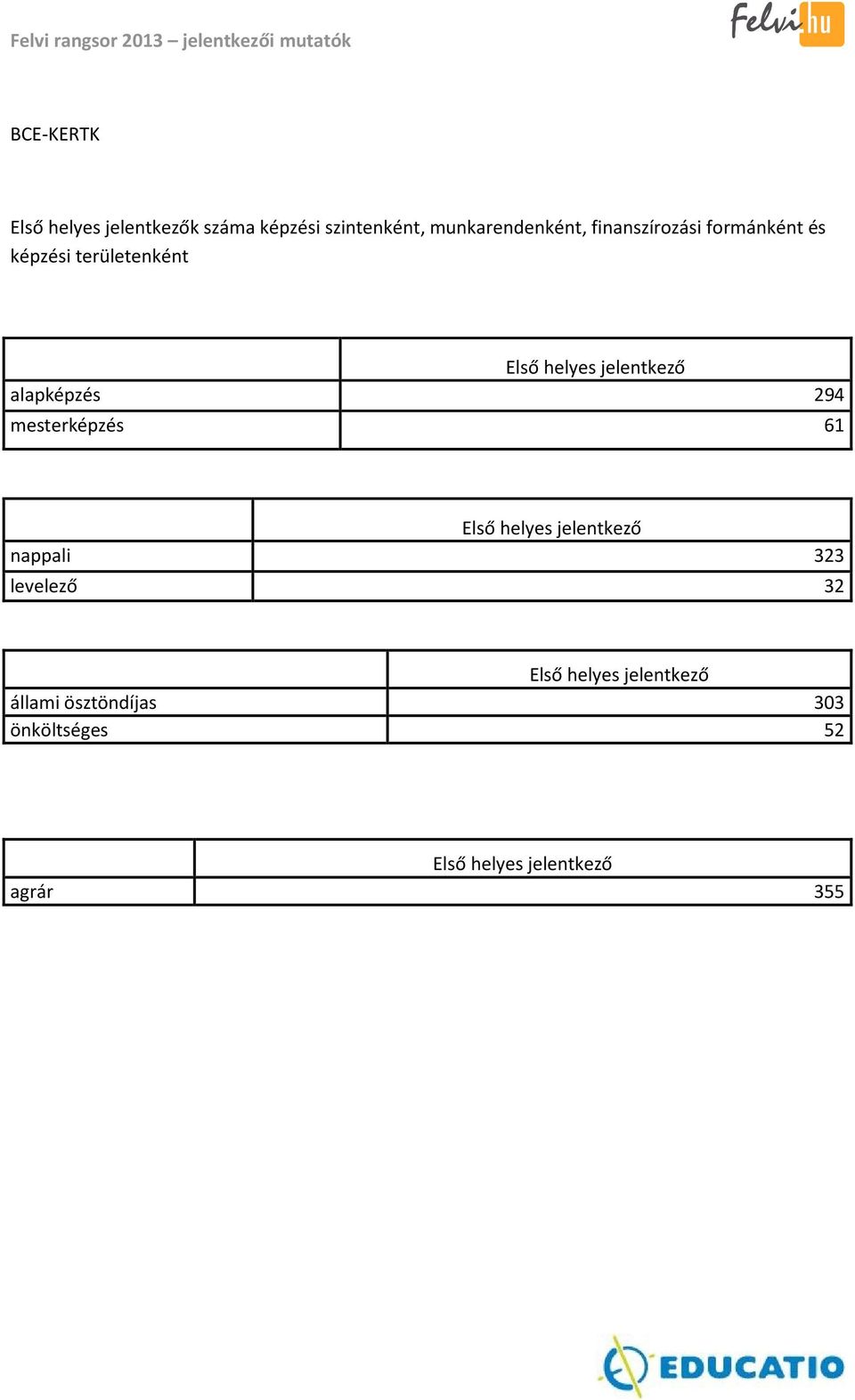 Felvi rangsor 2013 – jelentkezői mutatók

Felvi.hu

BCE-KERTK

Első helyes jelentkezők száma képzési szintenként, munkarendenként, finanszírozási formánként és képzési területenként

| | Első helyes jelentkező |
|---|---|
| alapképzés | 294 |
| mesterképzés | 61 |

| | Első helyes jelentkező |
|---|---|
| nappali | 323 |
| levelező | 32 |

| | Első helyes jelentkező |
|---|---|
| állami ösztöndíjas | 303 |
| önköltséges | 52 |

| | Első helyes jelentkező |
|---|---|
| agrár | 355 |

EDUCATIO